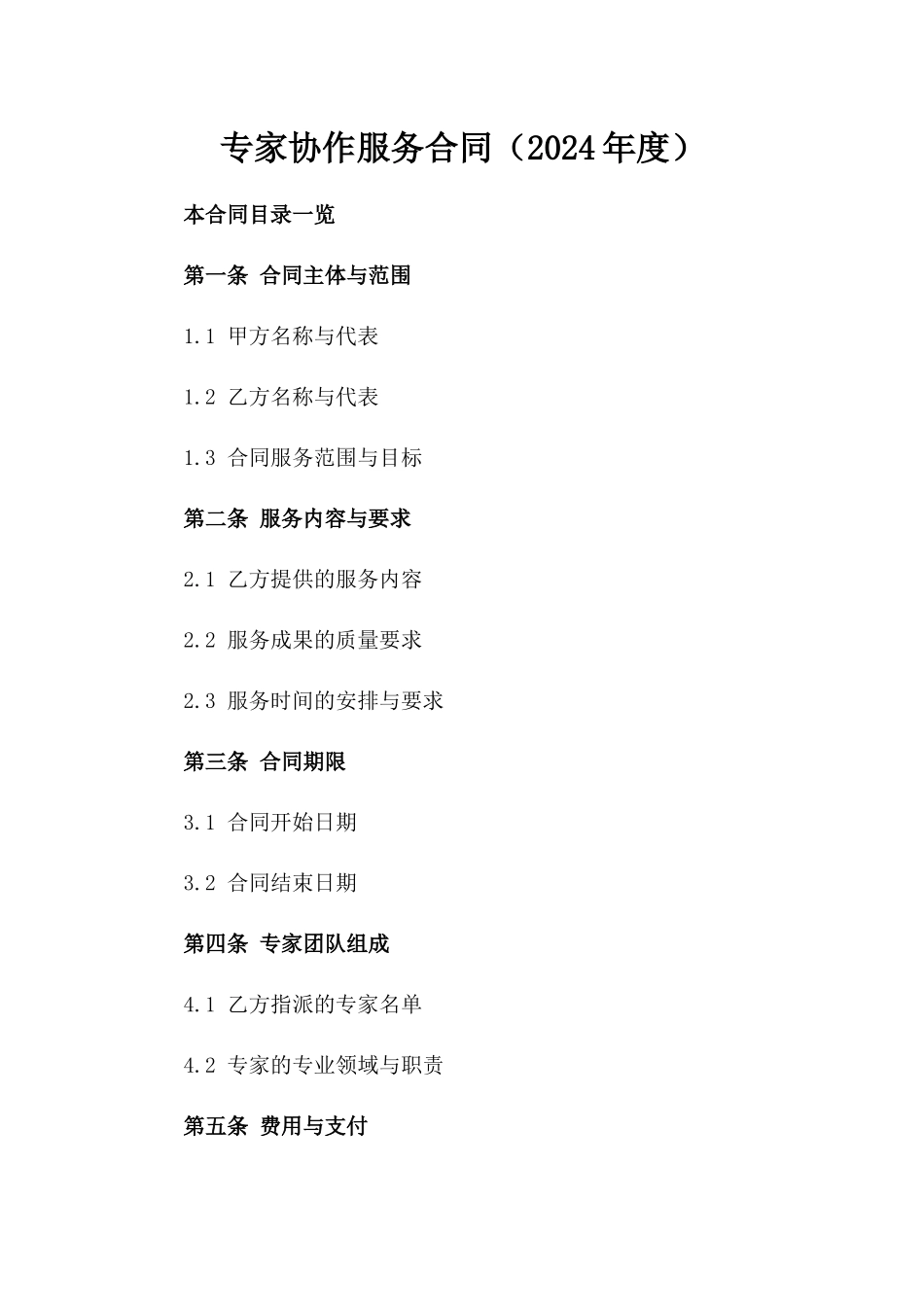 专家协作服务合同（2024年度）

本合同目录一览

第一条 合同主体与范围

1.1 甲方名称与代表

1.2 乙方名称与代表

1.3 合同服务范围与目标

第二条 服务内容与要求

2.1 乙方提供的服务内容

2.2 服务成果的质量要求

2.3 服务时间的安排与要求

第三条 合同期限

3.1 合同开始日期

3.2 合同结束日期

第四条 专家团队组成

4.1 乙方指派的专家名单

4.2 专家的专业领域与职责

第五条 费用与支付